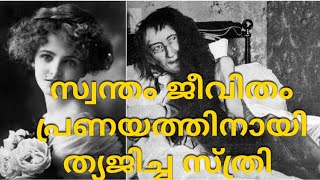 സ്വന്തം ജീവിതം പ്രണയത്തിനായി ത്യജിച്ച സ്ത്രീ